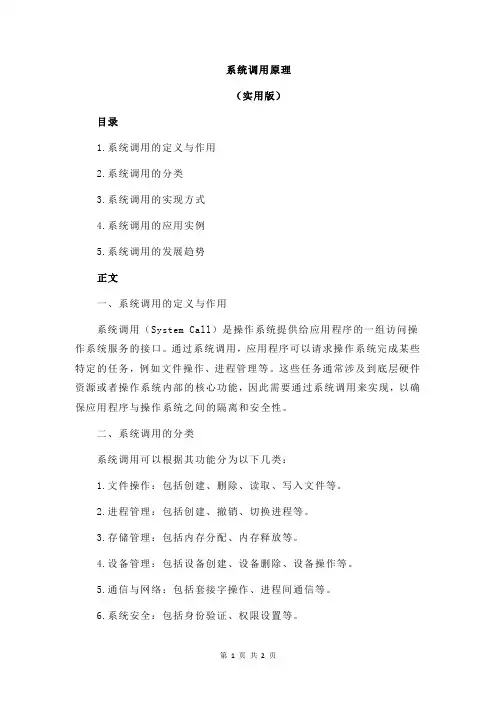 系统调用原理

（实用版）

目录

1.系统调用的定义与作用

2.系统调用的分类

3.系统调用的实现方式

4.系统调用的应用实例

5.系统调用的发展趋势

正文

一、系统调用的定义与作用

系统调用（System Call）是操作系统提供给应用程序的一组访问操作系统服务的接口。通过系统调用，应用程序可以请求操作系统完成某些特定的任务，例如文件操作、进程管理等。这些任务通常涉及到底层硬件资源或者操作系统内部的核心功能，因此需要通过系统调用来实现，以确保应用程序与操作系统之间的隔离和安全性。

二、系统调用的分类

系统调用可以根据其功能分为以下几类：

1.文件操作：包括创建、删除、读取、写入文件等。

2.进程管理：包括创建、撤销、切换进程等。

3.存储管理：包括内存分配、内存释放等。

4.设备管理：包括设备创建、设备删除、设备操作等。

5.通信与网络：包括套接字操作、进程间通信等。

6.系统安全：包括身份验证、权限设置等。

第 1 页 共 2 页